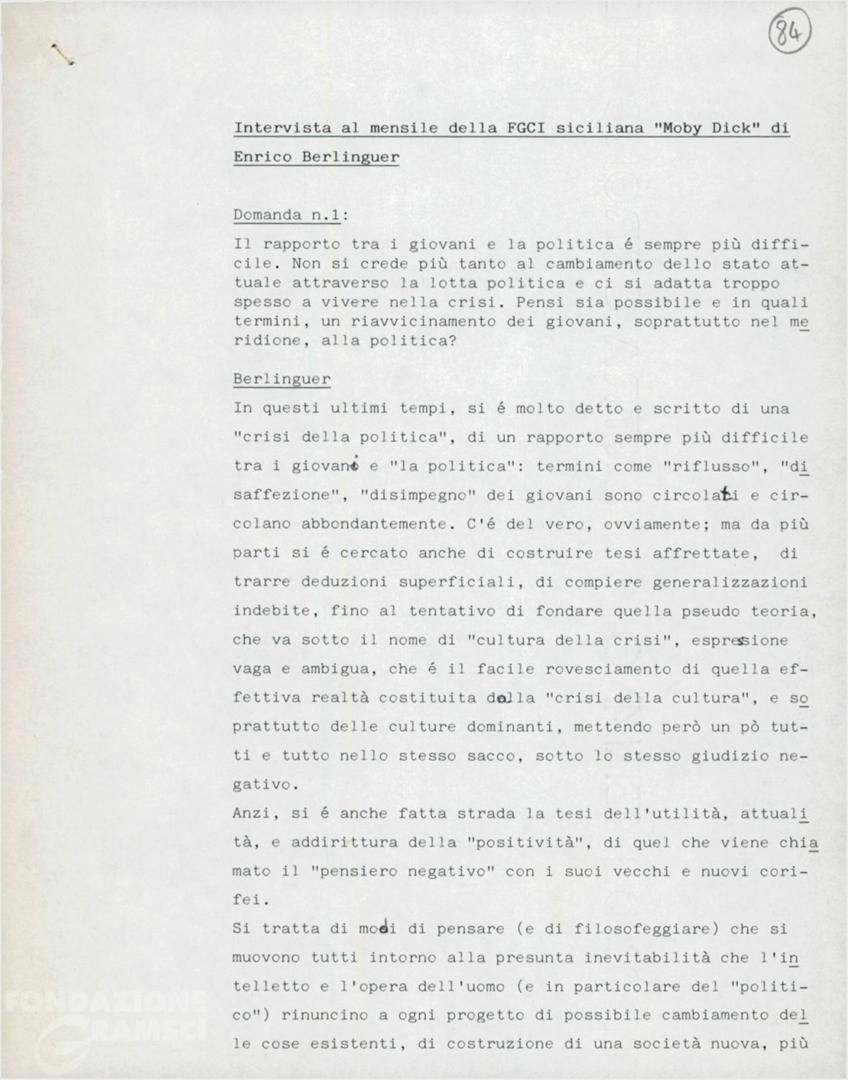 84

Intervista al mensile della FGCI siciliana "Moby Dick" di Enrico Berlinguer

Domanda n.1:

Il rapporto tra i giovani e la politica é sempre più difficile. Non si crede più tanto al cambiamento dello stato attuale attraverso la lotta politica e ci si adatta troppo spesso a vivere nella crisi. Pensi sia possibile e in quali termini, un riavvicinamento dei giovani, soprattutto nel meridione, alla politica?

Berlinguer

In questi ultimi tempi, si é molto detto e scritto di una "crisi della politica", di un rapporto sempre più difficile tra i giovani e "la politica": termini come "riflusso", "disaffezione", "disimpegno" dei giovani sono circolati e circolano abbondantemente. C'é del vero, ovviamente; ma da più parti si é cercato anche di costruire tesi affrettate, di trarre deduzioni superficiali, di compiere generalizzazioni indebite, fino al tentativo di fondare quella pseudo teoria, che va sotto il nome di "cultura della crisi", espressione vaga e ambigua, che é il facile rovesciamento di quella effettiva realtà costituita dalla "crisi della cultura", e soprattutto delle culture dominanti, mettendo però un pò tutti e tutto nello stesso sacco, sotto lo stesso giudizio negativo.

Anzi, si é anche fatta strada la tesi dell'utilità, attualità, e addirittura della "positività", di quel che viene chiamato il "pensiero negativo" con i suoi vecchi e nuovi corifei.

Si tratta di modi di pensare (e di filosofeggiare) che si muovono tutti intorno alla presunta inevitabilità che l'intelletto e l'opera dell'uomo (e in particolare del "politico") rinuncino a ogni progetto di possibile cambiamento delle cose esistenti, di costruzione di una società nuova, più

FONDAZIONE GRAMSCI